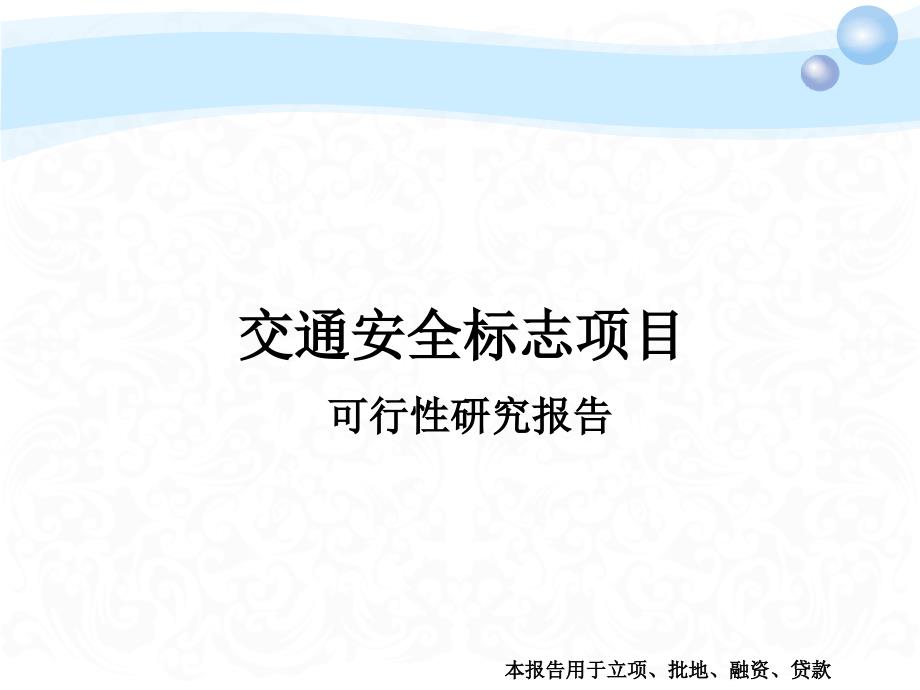 交通安全标志项目

可行性研究报告

本报告用于立项、批地、融资、贷款